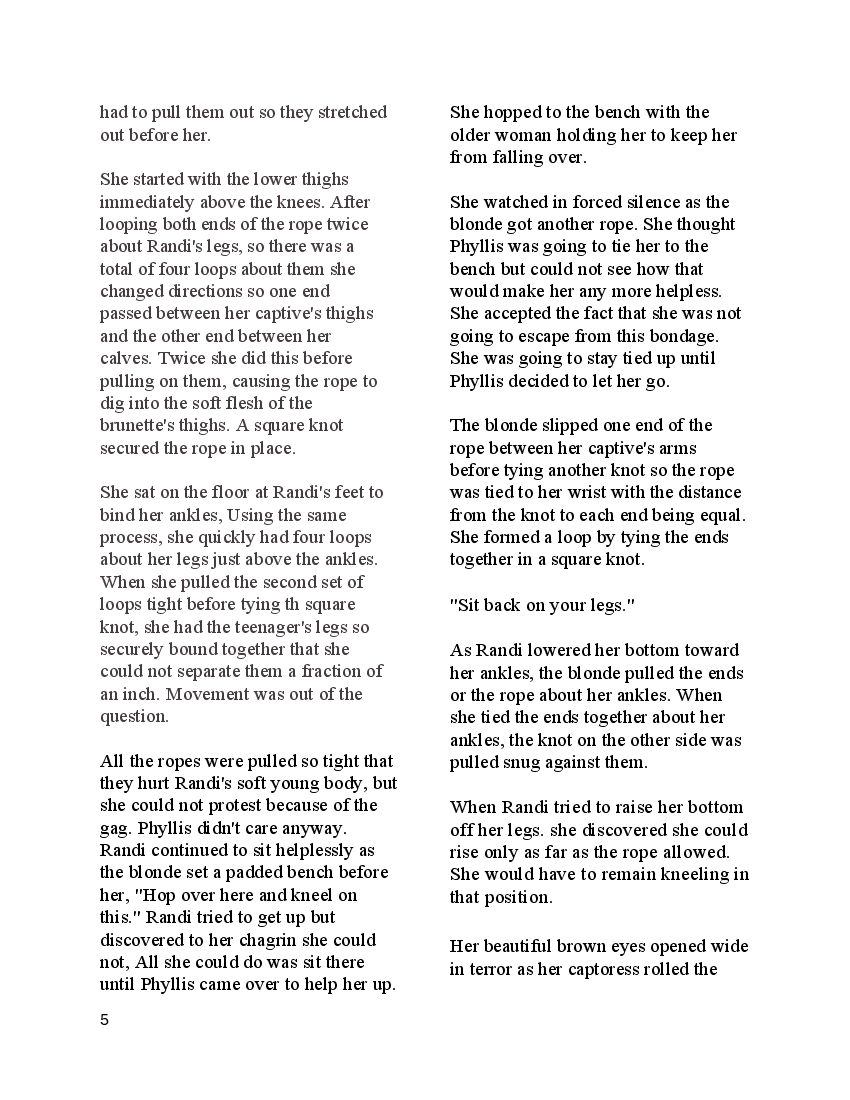 had to pull them out so they stretched out before her.

She started with the lower thighs immediately above the knees. After looping both ends of the rope twice about Randi's legs, so there was a total of four loops about them she changed directions so one end passed between her captive's thighs and the other end between her calves. Twice she did this before pulling on them, causing the rope to dig into the soft flesh of the brunette's thighs. A square knot secured the rope in place.

She sat on the floor at Randi's feet to bind her ankles, Using the same process, she quickly had four loops about her legs just above the ankles. When she pulled the second set of loops tight before tying th square knot, she had the teenager's legs so securely bound together that she could not separate them a fraction of an inch. Movement was out of the question.

All the ropes were pulled so tight that they hurt Randi's soft young body, but she could not protest because of the gag. Phyllis didn't care anyway. Randi continued to sit helplessly as the blonde set a padded bench before her, "Hop over here and kneel on this." Randi tried to get up but discovered to her chagrin she could not, All she could do was sit there until Phyllis came over to help her up.

She hopped to the bench with the older woman holding her to keep her from falling over.

She watched in forced silence as the blonde got another rope. She thought Phyllis was going to tie her to the bench but could not see how that would make her any more helpless. She accepted the fact that she was not going to escape from this bondage. She was going to stay tied up until Phyllis decided to let her go.

The blonde slipped one end of the rope between her captive's arms before tying another knot so the rope was tied to her wrist with the distance from the knot to each end being equal. She formed a loop by tying the ends together in a square knot.

"Sit back on your legs."

As Randi lowered her bottom toward her ankles, the blonde pulled the ends or the rope about her ankles. When she tied the ends together about her ankles, the knot on the other side was pulled snug against them.

When Randi tried to raise her bottom off her legs. she discovered she could rise only as far as the rope allowed. She would have to remain kneeling in that position.

Her beautiful brown eyes opened wide in terror as her captoress rolled the

5